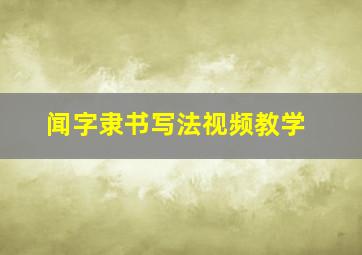 闻字隶书写法视频教学